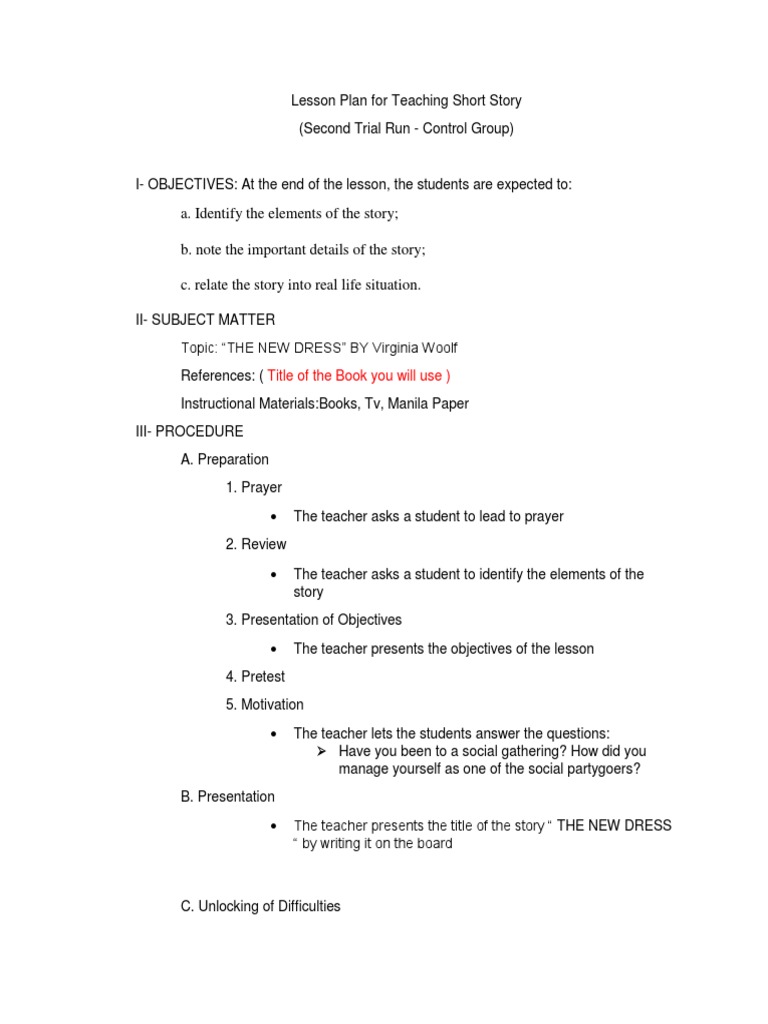 Lesson Plan for Teaching Short Story

(Second Trial Run - Control Group)

I- OBJECTIVES: At the end of the lesson, the students are expected to:

a. Identify the elements of the story;

b. note the important details of the story;

c. relate the story into real life situation.

II- SUBJECT MATTER

Topic: "THE NEW DRESS" BY Virginia Woolf

References: ( Title of the Book you will use )

Instructional Materials:Books, Tv, Manila Paper

III- PROCEDURE

A. Preparation

1. Prayer

• The teacher asks a student to lead to prayer

2. Review

• The teacher asks a student to identify the elements of the story

3. Presentation of Objectives

• The teacher presents the objectives of the lesson

4. Pretest

5. Motivation

• The teacher lets the students answer the questions:

➢ Have you been to a social gathering? How did you manage yourself as one of the social partygoers?

B. Presentation

• The teacher presents the title of the story " THE NEW DRESS " by writing it on the board

C. Unlocking of Difficulties